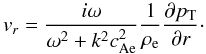 $v_r = \frac{i\omega}{\omega^2 + k^2 c_{\mathrm{Ae}}^2} \frac{1}{\rho_{\mathrm{e}}} \frac{\partial p_{\mathrm{T}}}{\partial r}.$